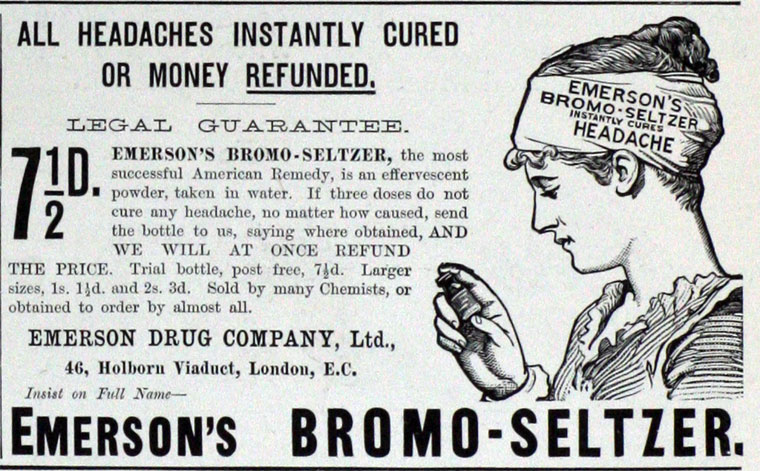 ALL HEADACHES INSTANTLY CURED OR MONEY REFUNDED.

LEGAL GUARANTEE.

$7\frac{1}{2}$D. EMERSON'S BROMO-SELTZER, the most successful American Remedy, is an effervescent powder, taken in water. If three doses do not cure any headache, no matter how caused, send the bottle to us, saying where obtained, AND WE WILL AT ONCE REFUND THE PRICE. Trial bottle, post free, $7\frac{1}{2}$d. Larger sizes, 1s. $1\frac{1}{2}$d. and 2s. 3d. Sold by many Chemists, or obtained to order by almost all.

EMERSON DRUG COMPANY, Ltd.,
46, Holborn Viaduct, London, E.C.

Insist on Full Name—

EMERSON'S BROMO-SELTZER.

EMERSON'S
BROMO-SELTZER
INSTANTLY CURES
HEADACHE